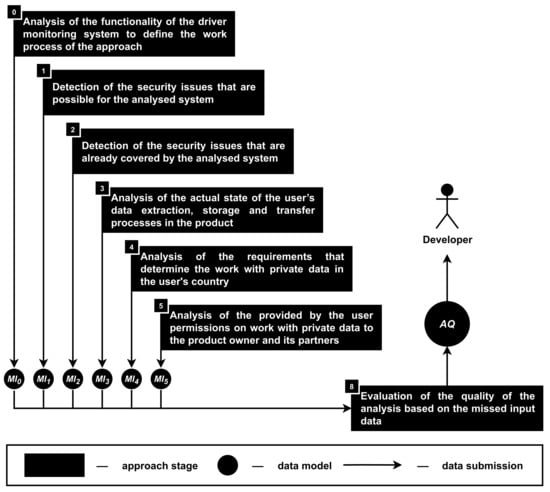 0
Analysis of the functionality of the driver monitoring system to define the work process of the approach

1
Detection of the security issues that are possible for the analysed system

2
Detection of the security issues that are already covered by the analysed system

3
Analysis of the actual state of the user's data extraction, storage and transfer processes in the product

4
Analysis of the requirements that determine the work with private data in the user's country

5
Analysis of the provided by the user permissions on work with private data to the product owner and its partners

Developer

AQ

$MI_0$ $MI_1$ $MI_2$ $MI_3$ $MI_4$ $MI_5$

8
Evaluation of the quality of the analysis based on the missed input data

— approach stage — data model — data submission